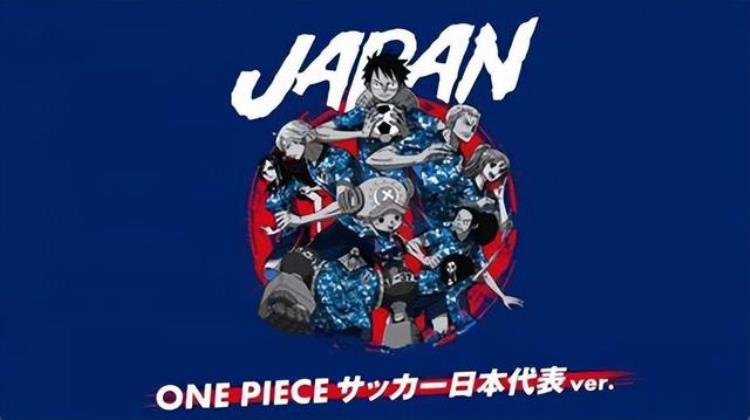 JAPAN

ONE PIECE サッカー日本代表 ver.